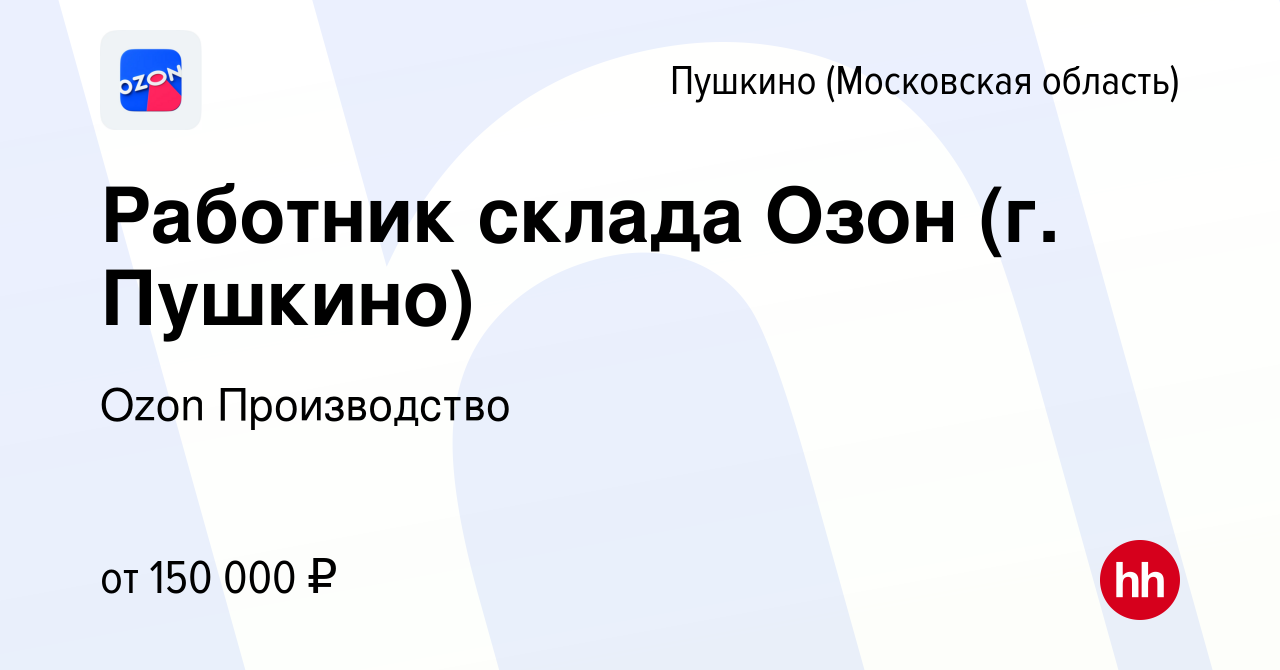 OZON

Пушкино (Московская область)

Работник склада Озон (г. Пушкино)

Ozon Производство

от 150 000 ₽

hh